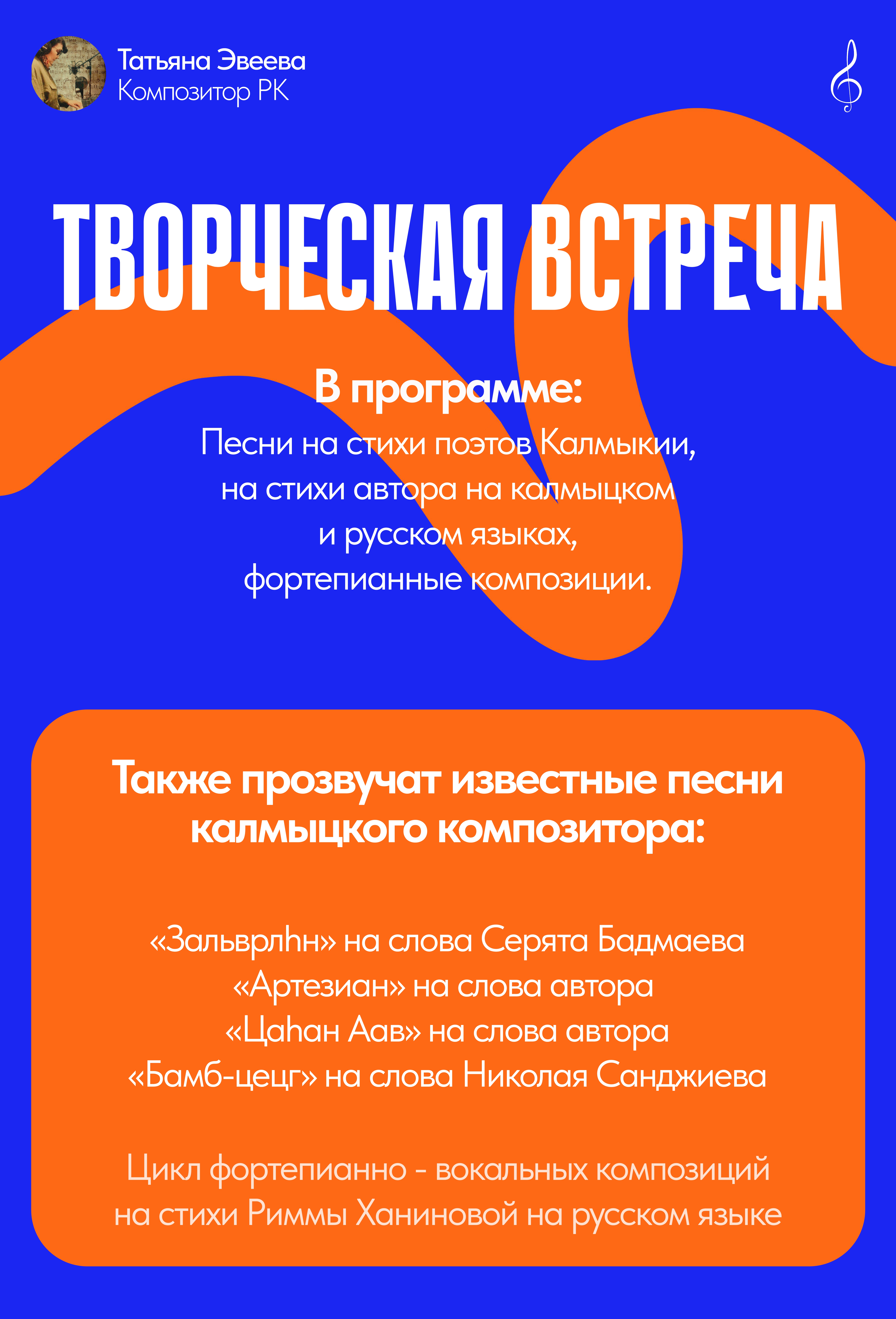 Татьяна Эвеева
Композитор РК

ТВОРЧЕСКАЯ ВСТРЕЧА

В программе:
Песни на стихи поэтов Калмыкии, на стихи автора на калмыцком и русском языках, фортепианные композиции.

Также прозвучат известные песни калмыцкого композитора:

«Зальврлһн» на слова Серята Бадмаева
«Артезиан» на слова автора
«Цаһан Аав» на слова автора
«Бамб-цецг» на слова Николая Санджиева

Цикл фортепианно - вокальных композиций на стихи Риммы Ханиновой на русском языке